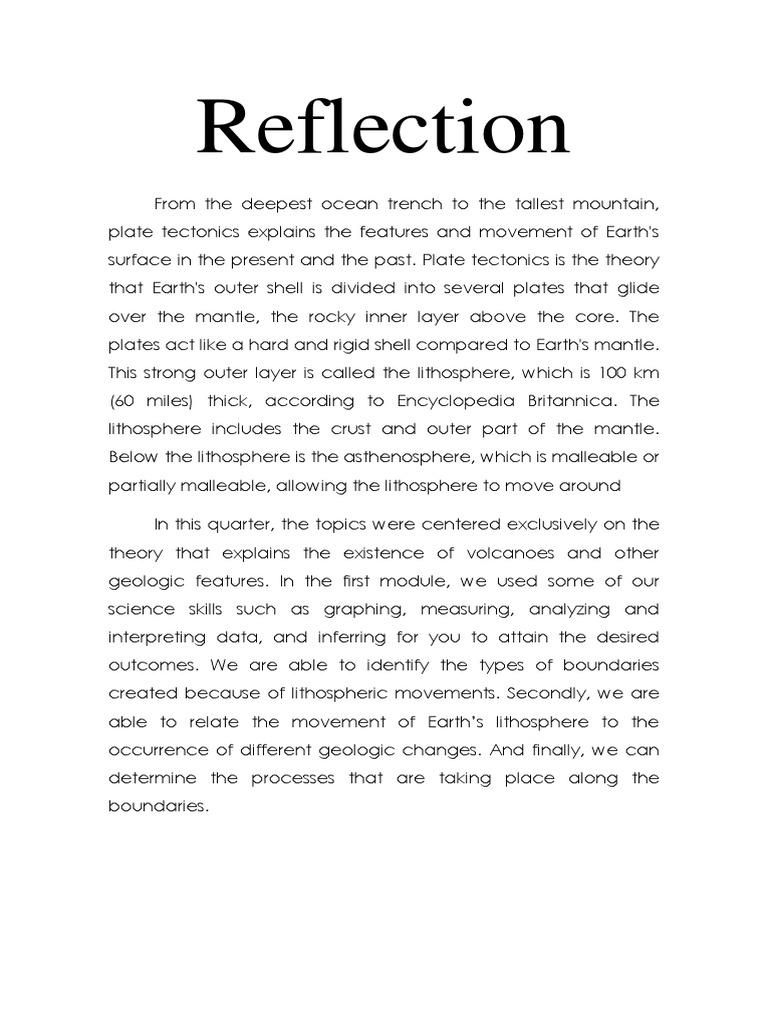 Reflection

From the deepest ocean trench to the tallest mountain, plate tectonics explains the features and movement of Earth's surface in the present and the past. Plate tectonics is the theory that Earth's outer shell is divided into several plates that glide over the mantle, the rocky inner layer above the core. The plates act like a hard and rigid shell compared to Earth's mantle. This strong outer layer is called the lithosphere, which is 100 km (60 miles) thick, according to Encyclopedia Britannica. The lithosphere includes the crust and outer part of the mantle. Below the lithosphere is the asthenosphere, which is malleable or partially malleable, allowing the lithosphere to move around

In this quarter, the topics were centered exclusively on the theory that explains the existence of volcanoes and other geologic features. In the first module, we used some of our science skills such as graphing, measuring, analyzing and interpreting data, and inferring for you to attain the desired outcomes. We are able to identify the types of boundaries created because of lithospheric movements. Secondly, we are able to relate the movement of Earth's lithosphere to the occurrence of different geologic changes. And finally, we can determine the processes that are taking place along the boundaries.